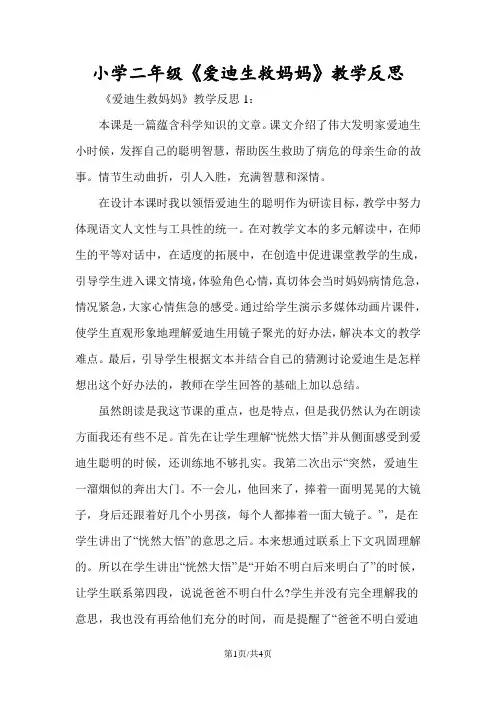 小学二年级《爱迪生救妈妈》教学反思

《爱迪生救妈妈》教学反思 1：

本课是一篇蕴含科学知识的文章。课文介绍了伟大发明家爱迪生小时候，发挥自己的聪明智慧，帮助医生救助了病危的母亲生命的故事。情节生动曲折，引人入胜，充满智慧和深情。

在设计本课时我以领悟爱迪生的聪明作为研读目标，教学中努力体现语文人文性与工具性的统一。在对教学文本的多元解读中，在师生的平等对话中，在适度的拓展中，在创造中促进课堂教学的生成，引导学生进入课文情境，体验角色心情，真切体会当时妈妈病情危急，情况紧急，大家心情焦急的感受。通过给学生演示多媒体动画片课件，使学生直观形象地理解爱迪生用镜子聚光的好办法，解决本文的教学难点。最后，引导学生根据文本并结合自己的猜测讨论爱迪生是怎样想出这个好办法的，教师在学生回答的基础上加以总结。

虽然朗读是我这节课的重点，也是特点，但是我仍然认为在朗读方面我还有些不足。首先在让学生理解“恍然大悟”并从侧面感受到爱迪生聪明的时候，还训练地不够扎实。我第二次出示“突然，爱迪生一溜烟似的奔出大门。不一会儿，他回来了，捧着一面明晃晃的大镜子，身后还跟着好几个小男孩，每个人都捧着一面大镜子。”，是在学生讲出了“恍然大悟”的意思之后。本来想通过联系上下文巩固理解的。所以在学生讲出“恍然大悟”是“开始不明白后来明白了”的时候，让学生联系第四段，说说爸爸不明白什么?学生并没有完全理解我的意思，我也没有再给他们充分的时间，而是提醒了“爸爸不明白爱迪

第1页/共4页